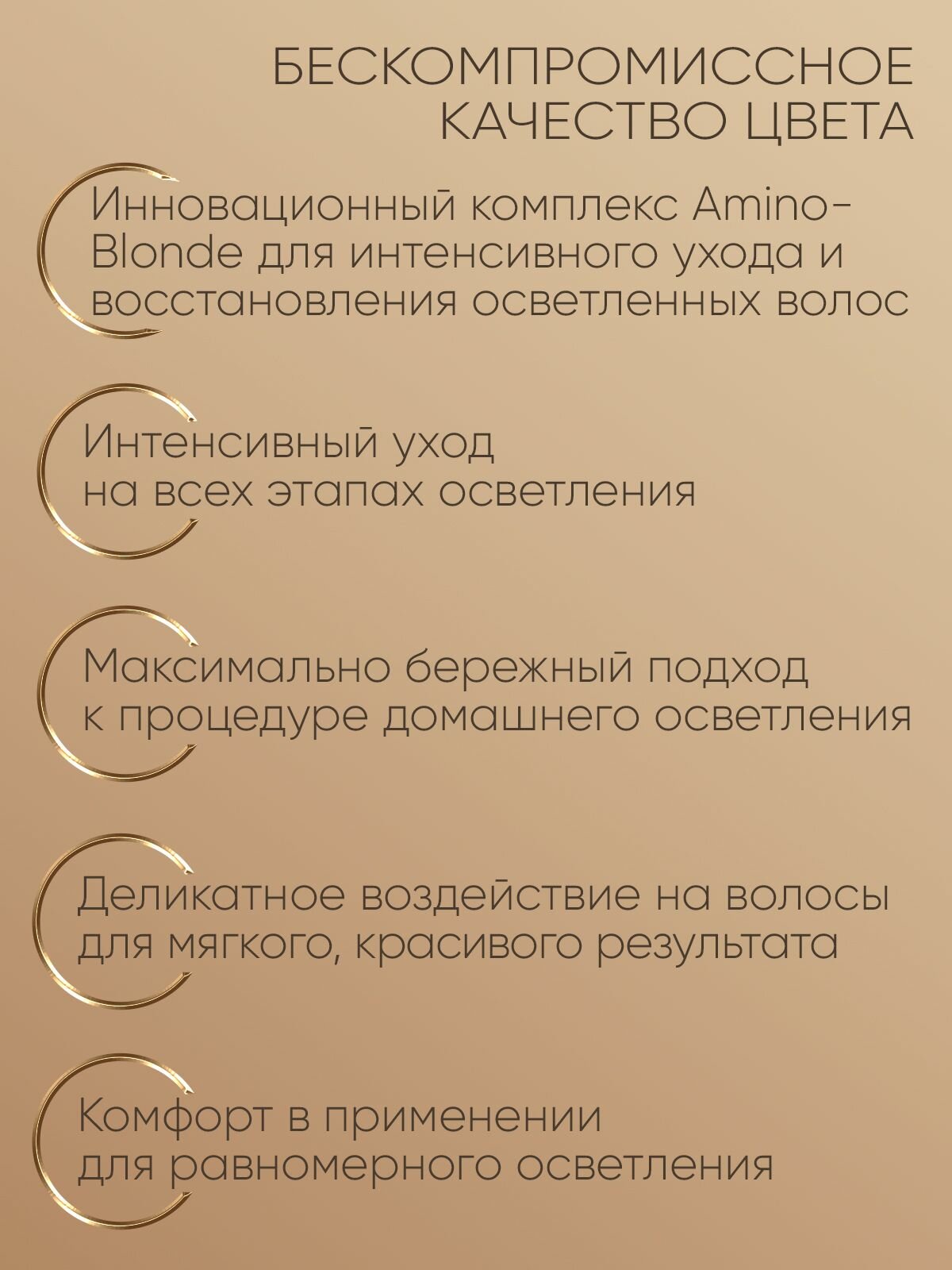 БЕСКОМПРОМИССНОЕ КАЧЕСТВО ЦВЕТА

Инновационный комплекс Amino-Blonde для интенсивного ухода и восстановления осветленных волос

Интенсивный уход на всех этапах осветления

Максимально бережный подход к процедуре домашнего осветления

Деликатное воздействие на волосы для мягкого, красивого результата

Комфорт в применении для равномерного осветления